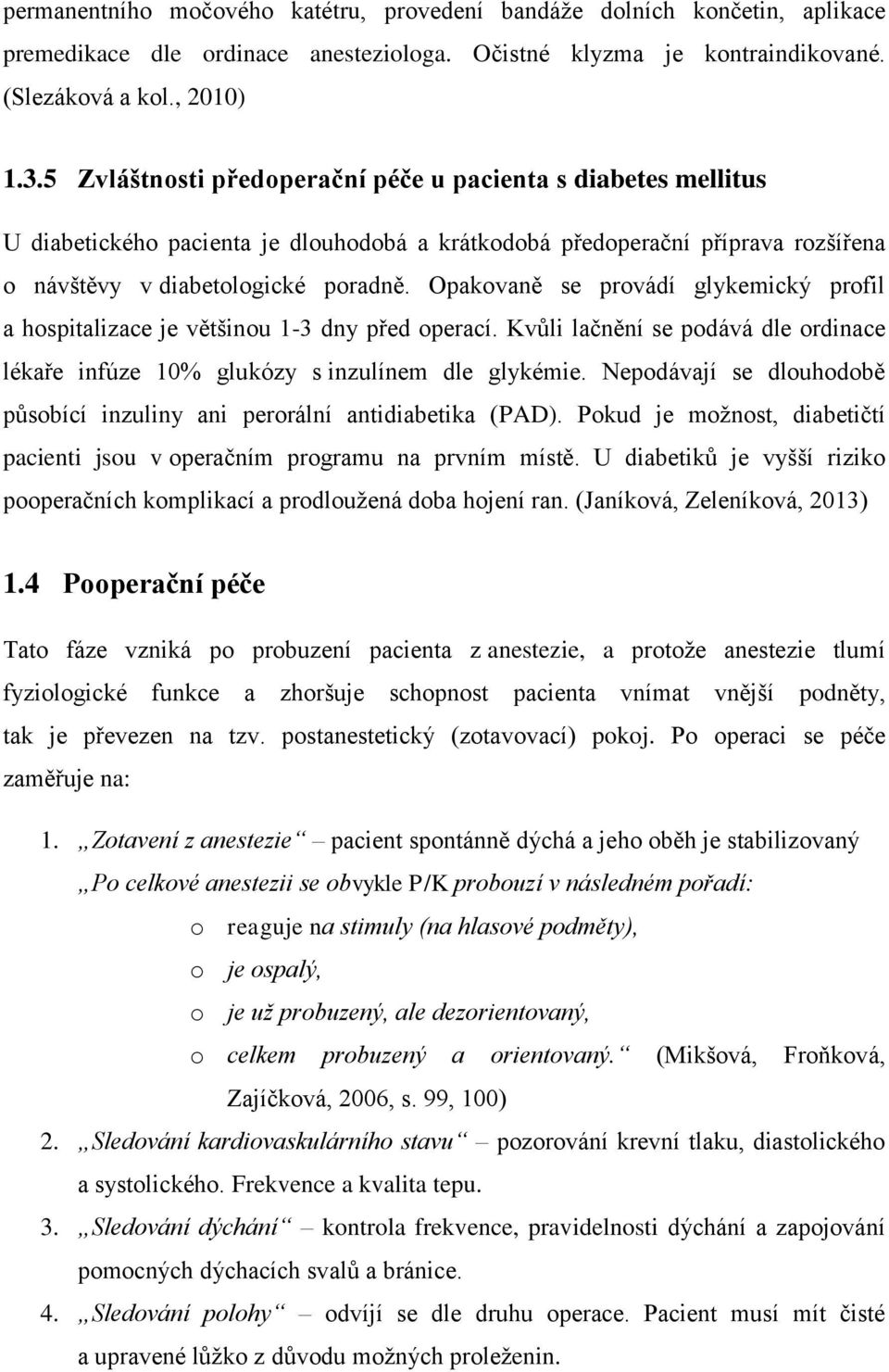 permanentního močového katétru, provedení bandáže dolních končetin, aplikace premedikace dle ordinace anesteziologa. Očistné klyzma je kontraindikované. (Slezáková a kol., 2010)

1.3.5 Zvláštnosti předoperační péče u pacienta s diabetes mellitus

U diabetického pacienta je dlouhodobá a krátkodobá předoperační příprava rozšířena o návštěvy v diabetologické poradně. Opakovaně se provádí glykemický profil a hospitalizace je většinou 1-3 dny před operací. Kvůli lačnění se podává dle ordinace lékaře infúze 10% glukózy s inzulínem dle glykémie. Nepodávají se dlouhodobě působící inzuliny ani perorální antidiabetika (PAD). Pokud je možnost, diabetičtí pacienti jsou v operačním programu na prvním místě. U diabetiků je vyšší riziko pooperačních komplikací a prodloužená doba hojení ran. (Janíková, Zeleníková, 2013)

1.4 Pooperační péče

Tato fáze vzniká po probuzení pacienta z anestezie, a protože anestezie tlumí fyziologické funkce a zhoršuje schopnost pacienta vnímat vnější podněty, tak je převezen na tzv. postanestetický (zotavovací) pokoj. Po operaci se péče zaměřuje na:

1. „Zotavení z anestezie“ – pacient spontánně dýchá a jeho oběh je stabilizovaný
„Po celkové anestezii se obvykle P/K probouzí v následném pořadí:
o reaguje na stimuly (na hlasové podměty),
o je ospalý,
o je už probuzený, ale dezorientovaný,
o celkem probuzený a orientovaný.“ (Mikšová, Froňková, Zajíčková, 2006, s. 99, 100)
2. „Sledování kardiovaskulárního stavu“ – pozorování krevní tlaku, diastolického a systolického. Frekvence a kvalita tepu.
3. „Sledování dýchání“ – kontrola frekvence, pravidelnosti dýchání a zapojování pomocných dýchacích svalů a bránice.
4. „Sledování polohy“ – odvíjí se dle druhu operace. Pacient musí mít čisté a upravené lůžko z důvodu možných proleženin.